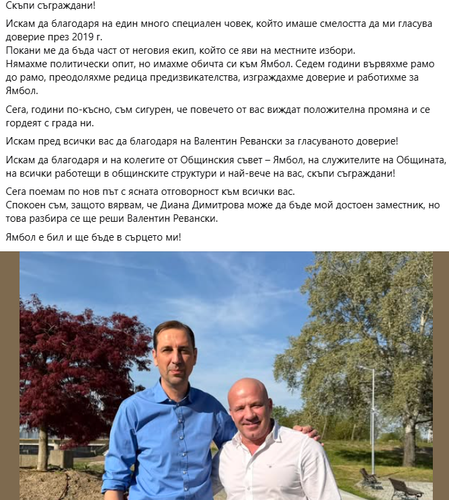 Скъпи съграждани!

Искам да благодаря на един много специален човек, който имаше смелостта да ми гласува доверие през 2019 г.
Покани ме да бъда част от неговия екип, който се яви на местните избори.
Нямахме политически опит, но имахме обичта си към Ямбол. Седем години вървяхме рамо до рамо, преодоляхме редица предизвикателства, изграждахме доверие и работихме за Ямбол.

Сега, години по-късно, съм сигурен, че повечето от вас виждат положителна промяна и се гордеят с града ни.

Искам пред всички вас да благодаря на Валентин Ревански за гласуваното доверие!

Искам да благодаря и на колегите от Общинския съвет – Ямбол, на служителите на Общината, на всички работещи в общинските структури и най-вече на вас, скъпи съграждани!

Сега поемам по нов път с ясната отговорност към всички вас.
Спокоен съм, защото вярвам, че Диана Димитрова може да бъде мой достоен заместник, но това разбира се ще реши Валентин Ревански.

Ямбол е бил и ще бъде в сърцето ми!